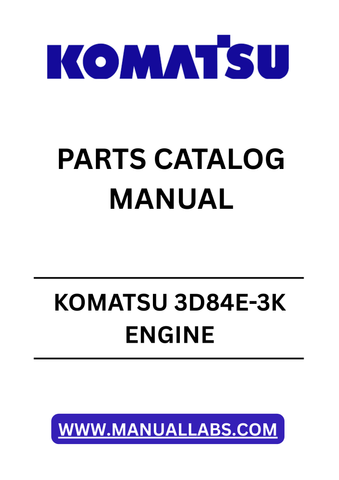 KOMATSU

PARTS CATALOG MANUAL

KOMATSU 3D84E-3K ENGINE

WWW.MANUALLABS.COM